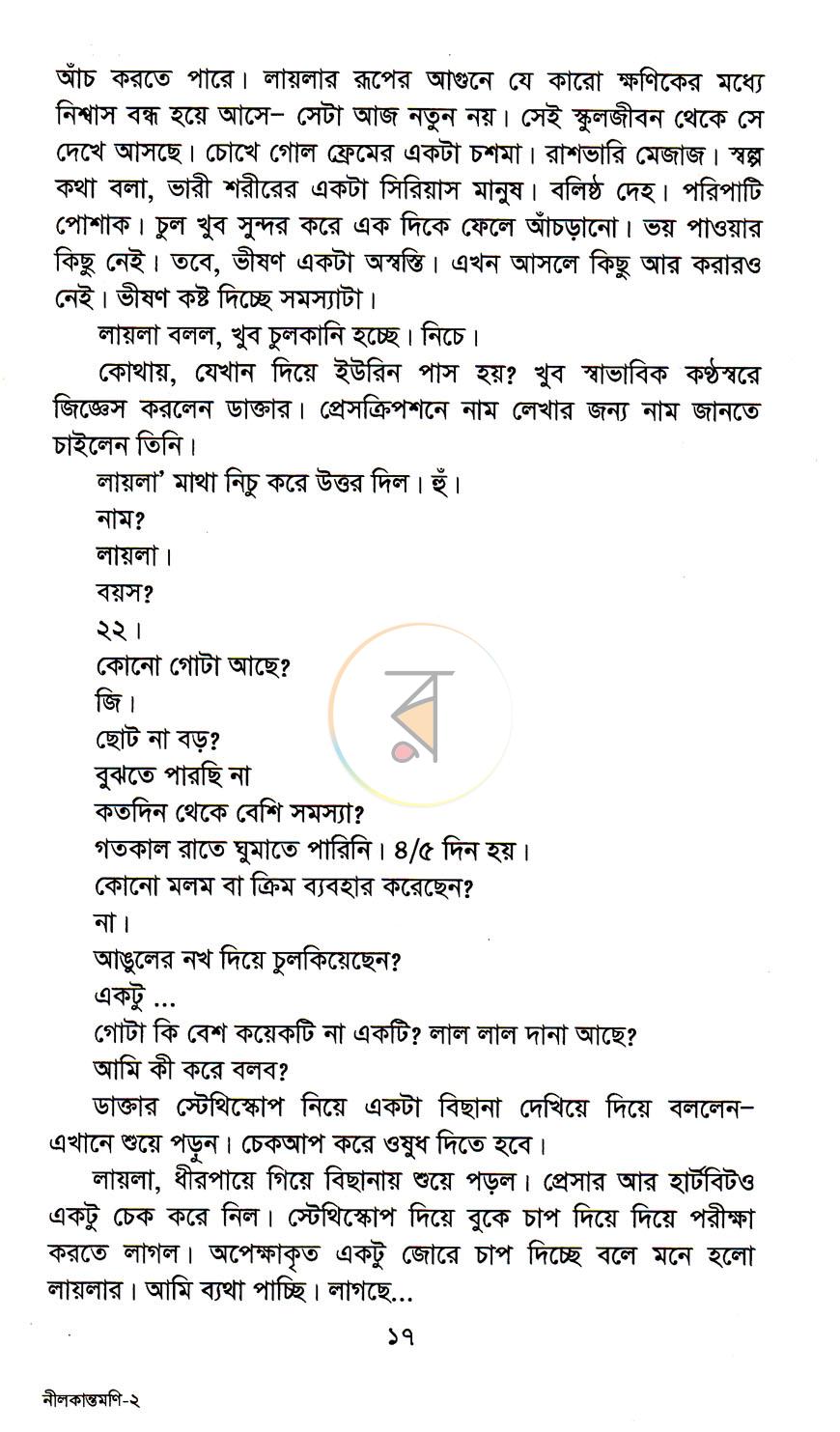 আঁচ করতে পারে। লায়লার রূপের আগুনে যে কারো ক্ষণিকের মধ্যে নিশ্বাস বন্ধ হয়ে আসে– সেটা আজ নতুন নয়। সেই স্কুলজীবন থেকে সে দেখে আসছে। চোখে গোল ফ্রেমের একটা চশমা। রাশভারি মেজাজ। স্বল্প কথা বলা, ভারী শরীরের একটা সিরিয়াস মানুষ। বলিষ্ঠ দেহ। পরিপাটি পোশাক। চুল খুব সুন্দর করে এক দিকে ফেলে আঁচড়ানো। ভয় পাওয়ার কিছু নেই। তবে, ভীষণ একটা অস্বস্তি। এখন আসলে কিছু আর করারও নেই। ভীষণ কষ্ট দিচ্ছে সমস্যাটা।

লায়লা বলল, খুব চুলকানি হচ্ছে। নিচে।

কোথায়, যেখান দিয়ে ইউরিন পাস হয়? খুব স্বাভাবিক কণ্ঠস্বরে জিজ্ঞেস করলেন ডাক্তার। প্রেসক্রিপশনে নাম লেখার জন্য নাম জানতে চাইলেন তিনি।

লায়লা' মাথা নিচু করে উত্তর দিল। হুঁ।

নাম?

লায়লা।

বয়স?

২২।

কোনো গোটা আছে?

জি।

ছোট না বড়?

বুঝতে পারছি না

কতদিন থেকে বেশি সমস্যা?

গতকাল রাতে ঘুমাতে পারিনি। ৪/৫ দিন হয়।

কোনো মলম বা ক্রিম ব্যবহার করেছেন?

না।

আঙুলের নখ দিয়ে চুলকিয়েছেন?

একটু ...

গোটা কি বেশ কয়েকটি না একটি? লাল লাল দানা আছে?

আমি কী করে বলব?

ডাক্তার স্টেথিস্কোপ নিয়ে একটা বিছানা দেখিয়ে দিয়ে বললেন– এখানে শুয়ে পড়ুন। চেকআপ করে ওষুধ দিতে হবে।

লায়লা, ধীরপায়ে গিয়ে বিছানায় শুয়ে পড়ল। প্রেসার আর হার্টবিটও একটু চেক করে নিল। স্টেথিস্কোপ দিয়ে বুকে চাপ দিয়ে দিয়ে পরীক্ষা করতে লাগল। অপেক্ষাকৃত একটু জোরে চাপ দিচ্ছে বলে মনে হলো লায়লার। আমি ব্যথা পাচ্ছি। লাগছে...

১৭

নীলকান্তমণি-২

র